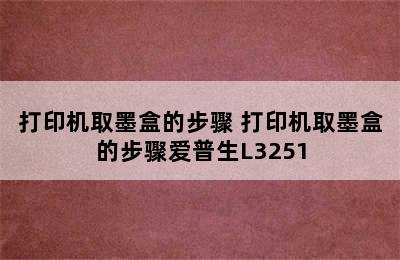 打印机取墨盒的步骤 打印机取墨盒的步骤爱普生L3251